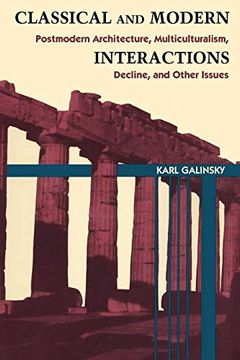 CLASSICAL AND MODERN

Postmodern Architecture, Multiculturalism,

INTERACTIONS

Decline, and Other Issues

KARL GALINSKY